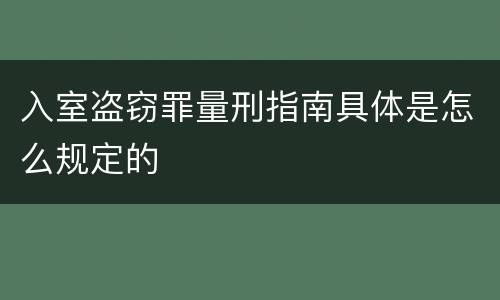 入室盗窃罪量刑指南具体是怎么规定的